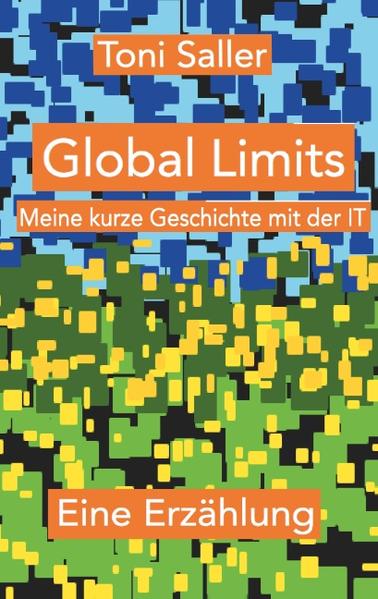 Toni Saller

Global Limits

Meine kurze Geschichte mit der IT

Eine Erzählung